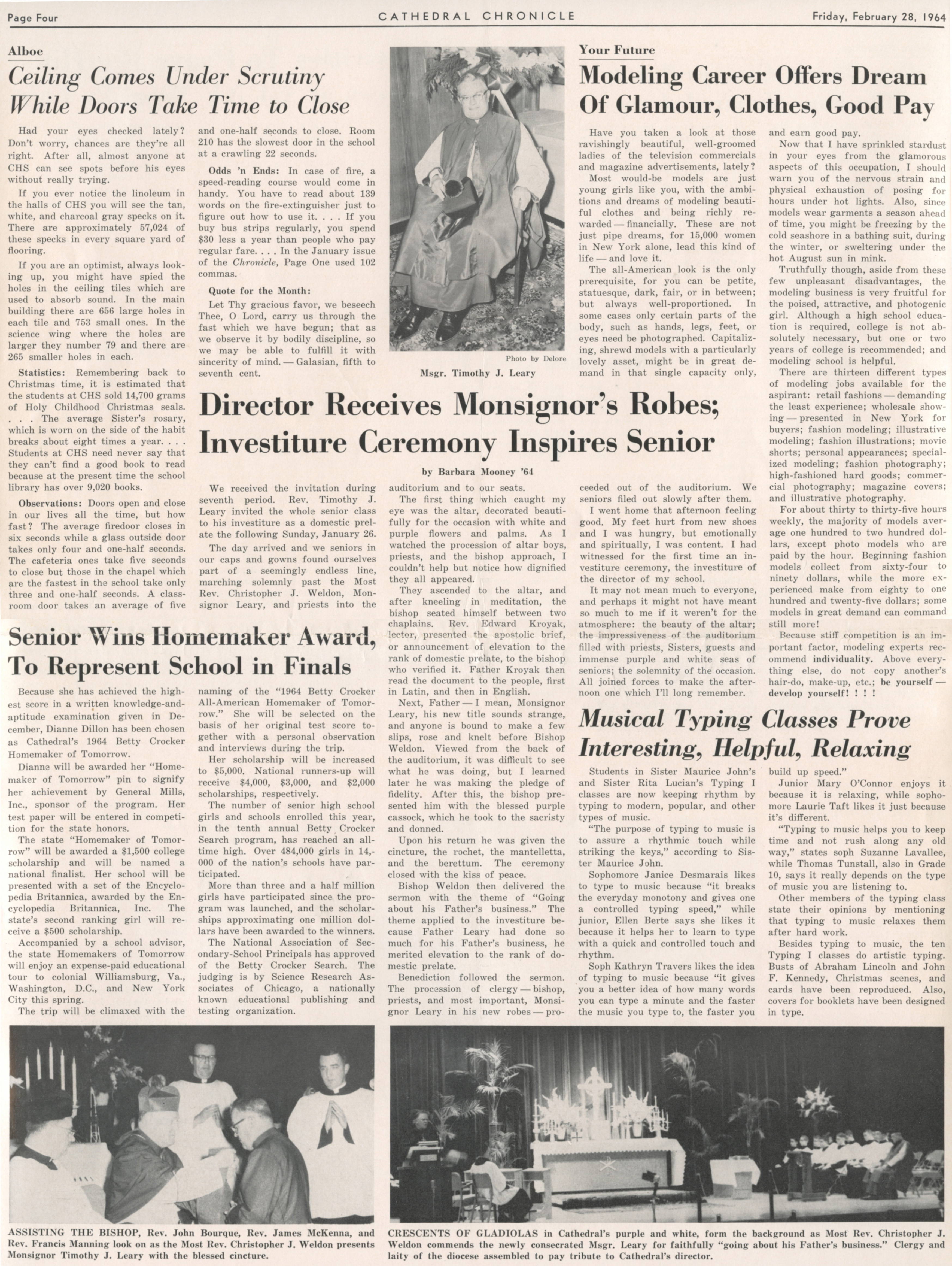 Page Four CATHEDRAL CHRONICLE Friday, February 28, 1964

Alboe

Ceiling Comes Under Scrutiny While Doors Take Time to Close

Had your eyes checked lately? Don't worry, chances are they're all right. After all, almost anyone at CHS can see spots before his eyes without really trying.

If you ever notice the linoleum in the halls of CHS you will see the tan, white, and charcoal gray specks on it. There are approximately 57,024 of these specks in every square yard of flooring.

If you are an optimist, always looking up, you might have spied the holes in the ceiling tiles which are used to absorb sound. In the main building there are 656 large holes in each tile and 753 small ones. In the science wing where the holes are larger they number 79 and there are 265 smaller holes in each.

Statistics: Remembering back to Christmas time, it is estimated that the students at CHS sold 14,700 grams of Holy Childhood Christmas seals. . . . The average Sister's rosary, which is worn on the side of the habit breaks about eight times a year. . . . Students at CHS need never say that they can't find a good book to read because at the present time the school library has over 9,020 books.

Observations: Doors open and close in our lives all the time, but how fast? The average firedoor closes in six seconds while a glass outside door takes only four and one-half seconds. The cafeteria ones take five seconds to close but those in the chapel which are the fastest in the school take only three and one-half seconds. A classroom door takes an average of five and one-half seconds to close. Room 210 has the slowest door in the school at a crawling 22 seconds.

Odds 'n Ends: In case of fire, a speed-reading course would come in handy. You have to read about 139 words on the fire-extinguisher just to figure out how to use it. . . . If you buy bus strips regularly, you spend $30 less a year than people who pay regular fare. . . . In the January issue of the Chronicle, Page One used 102 commas.

Quote for the Month:

Let Thy gracious favor, we beseech Thee, O Lord, carry us through the fast which we have begun; that as we observe it by bodily discipline, so we may be able to fulfill it with sincerity of mind. — Galasian, fifth to seventh cent.

Photo by Delore

Msgr. Timothy J. Leary

Your Future

Modeling Career Offers Dream Of Glamour, Clothes, Good Pay

Have you taken a look at those ravishingly beautiful, well-groomed ladies of the television commercials and magazine advertisements, lately? Most would-be models are just young girls like you, with the ambitions and dreams of modeling beautiful clothes and being richly rewarded — financially. These are not just pipe dreams, for 15,000 women in New York alone, lead this kind of life — and love it.

The all-American look is the only prerequisite, for you can be petite, statuesque, dark, fair, or in between; but always well-proportioned. In some cases only certain parts of the body, such as hands, legs, feet, or eyes need be photographed. Capitalizing, shrewd models with a particularly lovely asset, might be in great demand in that single capacity only, and earn good pay.

Now that I have sprinkled stardust in your eyes from the glamorous aspects of this occupation, I should warn you of the nervous strain and physical exhaustion of posing for hours under hot lights. Also, since models wear garments a season ahead of time, you might be freezing by the cold seashore in a bathing suit, during the winter, or sweltering under the hot August sun in mink.

Truthfully though, aside from these few unpleasant disadvantages, the modeling business is very fruitful for the poised, attractive, and photogenic girl. Although a high school education is required, college is not absolutely necessary, but one or two years of college is recommended; and modeling school is helpful.

There are thirteen different types of modeling jobs available for the aspirant: retail fashions — demanding the least experience; wholesale showing — presented in New York for buyers; fashion modeling; illustrative modeling; fashion illustrations; movie shorts; personal appearances; specialized modeling; fashion photography; high-fashioned hard goods; commercial photography; magazine covers; and illustrative photography.

For about thirty to thirty-five hours weekly, the majority of models average one hundred to two hundred dollars, except photo models who are paid by the hour. Beginning fashion models collect from sixty-four to ninety dollars, while the more experienced make from eighty to one hundred and twenty-five dollars; some models in great demand can command still more!

Because stiff competition is an important factor, modeling experts recommend individuality. Above everything else, do not copy another's hair-do, make-up, etc.; be yourself — develop yourself! ! ! !

Director Receives Monsignor's Robes; Investiture Ceremony Inspires Senior

by Barbara Mooney '64

We received the invitation during seventh period. Rev. Timothy J. Leary invited the whole senior class to his investiture as a domestic prelate the following Sunday, January 26.

The day arrived and we seniors in our caps and gowns found ourselves part of a seemingly endless line, marching solemnly past the Most Rev. Christopher J. Weldon, Monsignor Leary, and priests into the auditorium and to our seats.

The first thing which caught my eye was the altar, decorated beautifully for the occasion with white and purple flowers and palms. As I watched the procession of altar boys, priests, and the bishop approach, I couldn't help but notice how dignified they all appeared.

They ascended to the altar, and after kneeling in meditation, the bishop seated himself between two chaplains. Rev. Edward Kroyak, lector, presented the apostolic brief, or announcement of elevation to the rank of domestic prelate, to the bishop who verified it. Father Kroyak then read the document to the people, first in Latin, and then in English.

Next, Father — I mean, Monsignor Leary, his new title sounds strange, and anyone is bound to make a few slips, rose and knelt before Bishop Weldon. Viewed from the back of the auditorium, it was difficult to see what he was doing, but I learned later he was making the pledge of fidelity. After this, the bishop presented him with the blessed purple cassock, which he took to the sacristy and donned.

Upon his return he was given the cincture, the rochet, the mantelletta, and the berettum. The ceremony closed with the kiss of peace.

Bishop Weldon then delivered the sermon with the theme of "Going about his Father's business." The theme applied to the investiture because Father Leary had done so much for his Father's business, he merited elevation to the rank of domestic prelate.

Benediction followed the sermon. The procession of clergy — bishop, priests, and most important, Monsignor Leary in his new robes — proceeded out of the auditorium. We seniors filed out slowly after them.

I went home that afternoon feeling good. My feet hurt from new shoes and I was hungry, but emotionally and spiritually, I was content. I had witnessed for the first time an investiture ceremony, the investiture of the director of my school.

It may not mean much to everyone, and perhaps it might not have meant so much to me if it weren't for the atmosphere: the beauty of the altar; the impressiveness of the auditorium filled with priests, Sisters, guests and immense purple and white seas of seniors; the solemnity of the occasion. All joined forces to make the afternoon one which I'll long remember.

Senior Wins Homemaker Award, To Represent School in Finals

Because she has achieved the highest score in a written knowledge-and-aptitude examination given in December, Dianne Dillon has been chosen as Cathedral's 1964 Betty Crocker Homemaker of Tomorrow.

Dianne will be awarded her "Homemaker of Tomorrow" pin to signify her achievement by General Mills, Inc., sponsor of the program. Her test paper will be entered in competition for the state honors.

The state "Homemaker of Tomorrow" will be awarded a $1,500 college scholarship and will be named a national finalist. Her school will be presented with a set of the Encyclopedia Britannica, awarded by the Encyclopedia Britannica, Inc. The state's second ranking girl will receive a $500 scholarship.

Accompanied by a school advisor, the state Homemakers of Tomorrow will enjoy an expense-paid educational tour to colonial Williamsburg, Va., Washington, D.C., and New York City this spring.

The trip will be climaxed with the naming of the "1964 Betty Crocker All-American Homemaker of Tomorrow." She will be selected on the basis of her original test score together with a personal observation and interviews during the trip.

Her scholarship will be increased to $5,000. National runners-up will receive $4,000, $3,000, and $2,000 scholarships, respectively.

The number of senior high school girls and schools enrolled this year, in the tenth annual Betty Crocker Search program, has reached an all-time high. Over 484,000 girls in 14,000 of the nation's schools have participated.

More than three and a half million girls have participated since the program was launched, and the scholarships approximating one million dollars have been awarded to the winners.

The National Association of Secondary-School Principals has approved of the Betty Crocker Search. The judging is by Science Research Associates of Chicago, a nationally known educational publishing and testing organization.

Musical Typing Classes Prove Interesting, Helpful, Relaxing

Students in Sister Maurice John's and Sister Rita Lucian's Typing I classes are now keeping rhythm by typing to modern, popular, and other types of music.

"The purpose of typing to music is to assure a rhythmic touch while striking the keys," according to Sister Maurice John.

Sophomore Janice Desmarais likes to type to music because "it breaks the everyday monotony and gives one a controlled typing speed," while junior, Ellen Berte says she likes it because it helps her to learn to type with a quick and controlled touch and rhythm.

Soph Kathryn Travers likes the idea of typing to music because "it gives you a better idea of how many words you can type a minute and the faster the music you type to, the faster you build up speed."

Junior Mary O'Connor enjoys it because it is relaxing, while sophomore Laurie Taft likes it just because it's different.

"Typing to music helps you to keep time and not rush along any old way," states soph Suzanne Lavallee, while Thomas Tunstall, also in Grade 10, says it really depends on the type of music you are listening to.

Other members of the typing class state their opinions by mentioning that typing to music relaxes them after hard work.

Besides typing to music, the ten Typing I classes do artistic typing. Busts of Abraham Lincoln and John F. Kennedy, Christmas scenes, and cards have been reproduced. Also, covers for booklets have been designed in type.

ASSISTING THE BISHOP, Rev. John Bourque, Rev. James McKenna, and Rev. Francis Manning look on as the Most Rev. Christopher J. Weldon presents Monsignor Timothy J. Leary with the blessed cincture.

CRESCENTS OF GLADIOLAS in Cathedral's purple and white, form the background as Most Rev. Christopher J. Weldon commends the newly consecrated Msgr. Leary for faithfully "going about his Father's business." Clergy and laity of the diocese assembled to pay tribute to Cathedral's director.